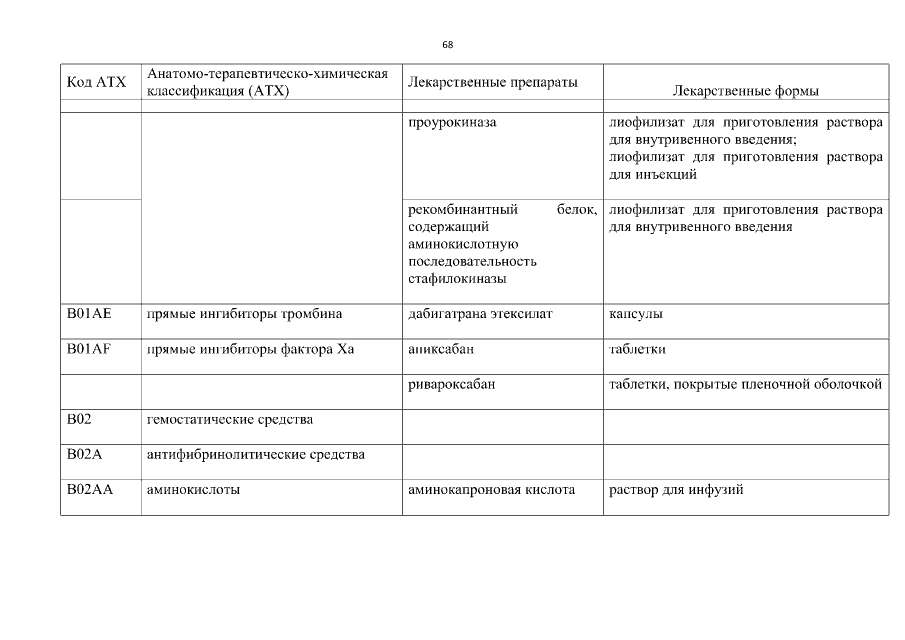 68

| Код АТХ | Анатомо-терапевтическо-химическая классификация (АТХ) | Лекарственные препараты | Лекарственные формы |
|---|---|---|---|
| | | | |
| | | проурокиназа | лиофилизат для приготовления раствора для внутривенного введения; лиофилизат для приготовления раствора для инъекций |
| | | рекомбинантный белок, содержащий аминокислотную последовательность стафилокиназы | лиофилизат для приготовления раствора для внутривенного введения |
| B01AE | прямые ингибиторы тромбина | дабигатрана этексилат | капсулы |
| B01AF | прямые ингибиторы фактора Xa | апиксабан | таблетки |
| | | ривароксабан | таблетки, покрытые пленочной оболочкой |
| B02 | гемостатические средства | | |
| B02A | антифибринолитические средства | | |
| B02AA | аминокислоты | аминокапроновая кислота | раствор для инфузий |